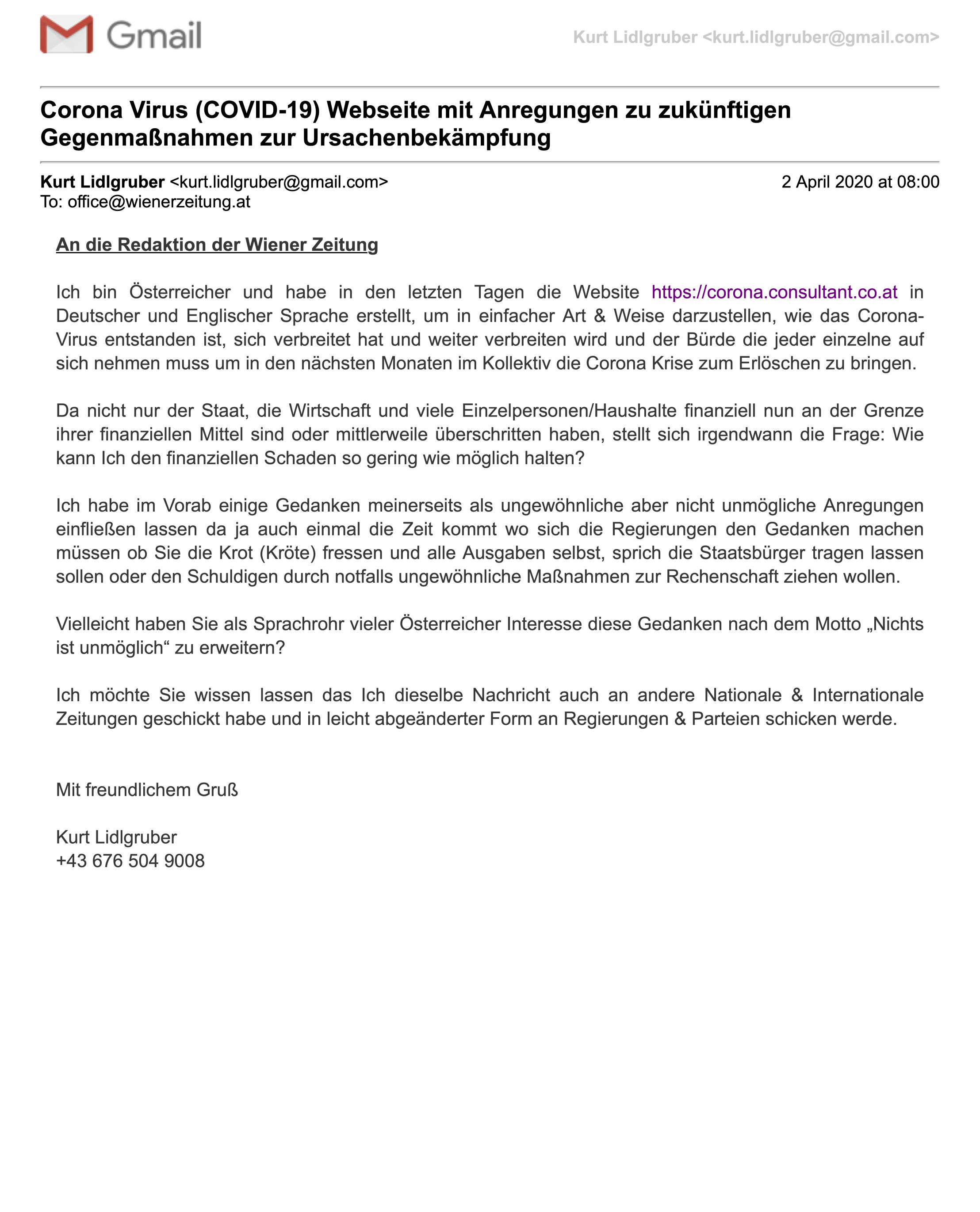 Gmail

Kurt Lidlgruber <kurt.lidlgruber@gmail.com>

Corona Virus (COVID-19) Webseite mit Anregungen zu zukünftigen Gegenmaßnahmen zur Ursachenbekämpfung

Kurt Lidlgruber <kurt.lidlgruber@gmail.com>
2 April 2020 at 08:00
To: office@wienerzeitung.at

An die Redaktion der Wiener Zeitung

Ich bin Österreicher und habe in den letzten Tagen die Website https://corona.consultant.co.at in Deutscher und Englischer Sprache erstellt, um in einfacher Art & Weise darzustellen, wie das Corona-Virus entstanden ist, sich verbreitet hat und weiter verbreiten wird und der Bürde die jeder einzelne auf sich nehmen muss um in den nächsten Monaten im Kollektiv die Corona Krise zum Erlöschen zu bringen.

Da nicht nur der Staat, die Wirtschaft und viele Einzelpersonen/Haushalte finanziell nun an der Grenze ihrer finanziellen Mittel sind oder mittlerweile überschritten haben, stellt sich irgendwann die Frage: Wie kann Ich den finanziellen Schaden so gering wie möglich halten?

Ich habe im Vorab einige Gedanken meinerseits als ungewöhnliche aber nicht unmögliche Anregungen einfließen lassen da ja auch einmal die Zeit kommt wo sich die Regierungen den Gedanken machen müssen ob Sie die Krot (Kröte) fressen und alle Ausgaben selbst, sprich die Staatsbürger tragen lassen sollen oder den Schuldigen durch notfalls ungewöhnliche Maßnahmen zur Rechenschaft ziehen wollen.

Vielleicht haben Sie als Sprachrohr vieler Österreicher Interesse diese Gedanken nach dem Motto „Nichts ist unmöglich“ zu erweitern?

Ich möchte Sie wissen lassen das Ich dieselbe Nachricht auch an andere Nationale & Internationale Zeitungen geschickt habe und in leicht abgeänderter Form an Regierungen & Parteien schicken werde.

Mit freundlichem Gruß

Kurt Lidlgruber
+43 676 504 9008